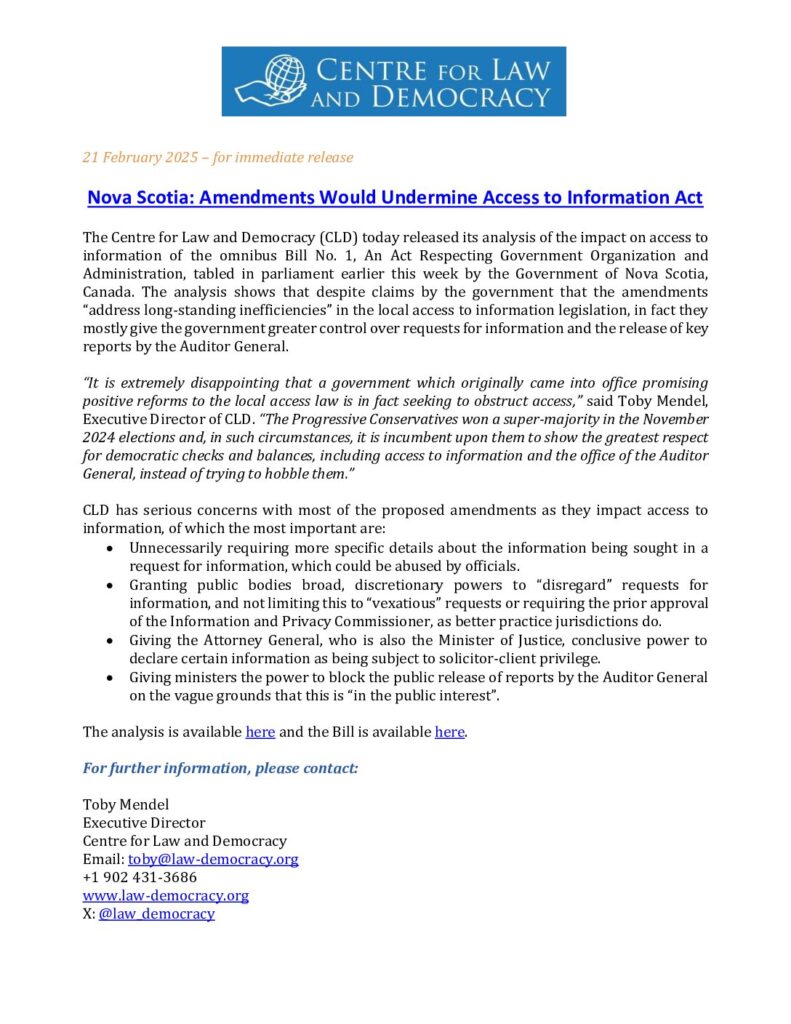 CENTRE FOR LAW AND DEMOCRACY

21 February 2025 – for immediate release

Nova Scotia: Amendments Would Undermine Access to Information Act

The Centre for Law and Democracy (CLD) today released its analysis of the impact on access to information of the omnibus Bill No. 1, An Act Respecting Government Organization and Administration, tabled in parliament earlier this week by the Government of Nova Scotia, Canada. The analysis shows that despite claims by the government that the amendments "address long-standing inefficiencies" in the local access to information legislation, in fact they mostly give the government greater control over requests for information and the release of key reports by the Auditor General.

"It is extremely disappointing that a government which originally came into office promising positive reforms to the local access law is in fact seeking to obstruct access," said Toby Mendel, Executive Director of CLD. "The Progressive Conservatives won a super-majority in the November 2024 elections and, in such circumstances, it is incumbent upon them to show the greatest respect for democratic checks and balances, including access to information and the office of the Auditor General, instead of trying to hobble them."

CLD has serious concerns with most of the proposed amendments as they impact access to information, of which the most important are:
• Unnecessarily requiring more specific details about the information being sought in a request for information, which could be abused by officials.
• Granting public bodies broad, discretionary powers to "disregard" requests for information, and not limiting this to "vexatious" requests or requiring the prior approval of the Information and Privacy Commissioner, as better practice jurisdictions do.
• Giving the Attorney General, who is also the Minister of Justice, conclusive power to declare certain information as being subject to solicitor-client privilege.
• Giving ministers the power to block the public release of reports by the Auditor General on the vague grounds that this is "in the public interest".

The analysis is available here and the Bill is available here.

For further information, please contact:

Toby Mendel
Executive Director
Centre for Law and Democracy
Email: toby@law-democracy.org
+1 902 431-3686
www.law-democracy.org
X: @law_democracy